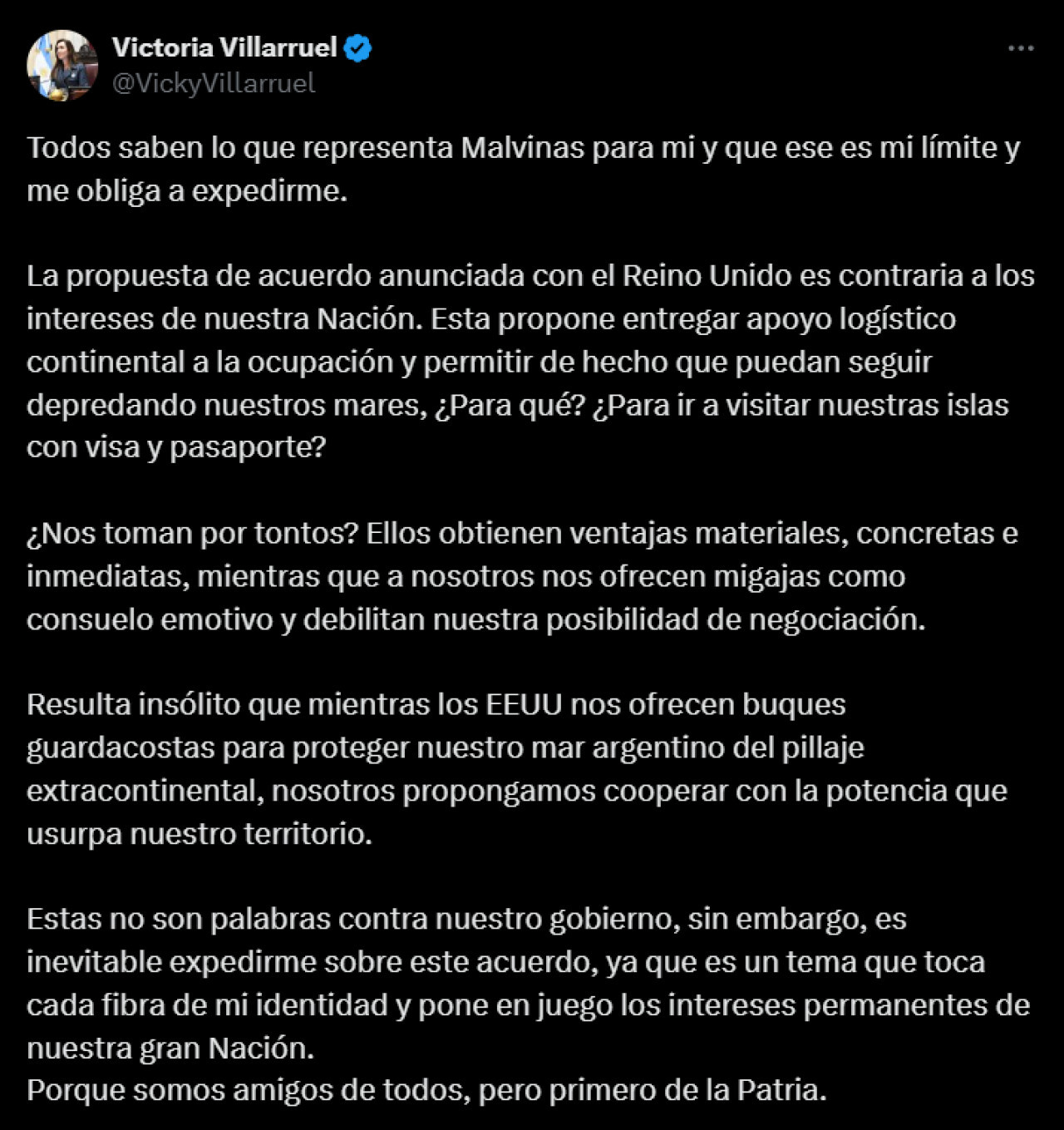 Victoria Villarruel
@VickyVillarruel

Todos saben lo que representa Malvinas para mi y que ese es mi límite y me obliga a expedirme.

La propuesta de acuerdo anunciada con el Reino Unido es contraria a los intereses de nuestra Nación. Esta propone entregar apoyo logístico continental a la ocupación y permitir de hecho que puedan seguir depredando nuestros mares, ¿Para qué? ¿Para ir a visitar nuestras islas con visa y pasaporte?

¿Nos toman por tontos? Ellos obtienen ventajas materiales, concretas e inmediatas, mientras que a nosotros nos ofrecen migajas como consuelo emotivo y debilitan nuestra posibilidad de negociación.

Resulta insólito que mientras los EEUU nos ofrecen buques guardacostas para proteger nuestro mar argentino del pillaje extracontinental, nosotros propongamos cooperar con la potencia que usurpa nuestro territorio.

Estas no son palabras contra nuestro gobierno, sin embargo, es inevitable expedirme sobre este acuerdo, ya que es un tema que toca cada fibra de mi identidad y pone en juego los intereses permanentes de nuestra gran Nación.
Porque somos amigos de todos, pero primero de la Patria.